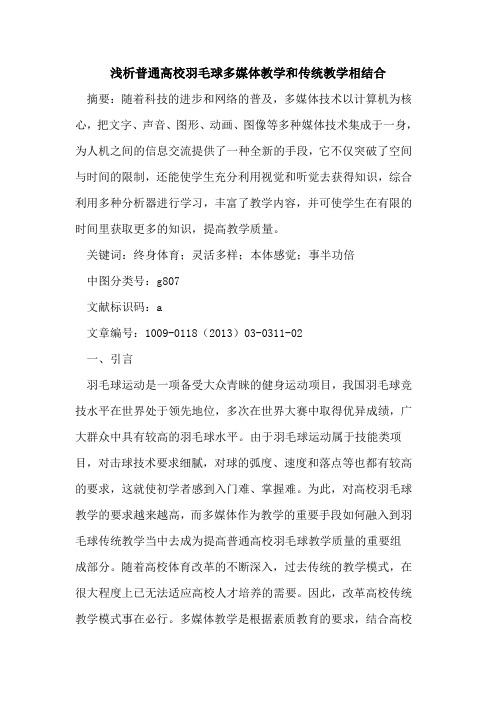 浅析普通高校羽毛球多媒体教学和传统教学相结合

摘要：随着科技的进步和网络的普及，多媒体技术以计算机为核心，把文字、声音、图形、动画、图像等多种媒体技术集成于一身，为人机之间的信息交流提供了一种全新的手段，它不仅突破了空间与时间的限制，还能使学生充分利用视觉和听觉去获得知识，综合利用多种分析器进行学习，丰富了教学内容，并可使学生在有限的时间里获取更多的知识，提高教学质量。

关键词：终身体育；灵活多样；本体感觉；事半功倍

中图分类号：g807

文献标识码：a

文章编号：1009-0118（2013）03-0311-02

一、引言

羽毛球运动是一项备受大众青睐的健身运动项目，我国羽毛球竞技水平在世界处于领先地位，多次在世界大赛中取得优异成绩，广大群众中具有较高的羽毛球水平。由于羽毛球运动属于技能类项目，对击球技术要求细腻，对球的弧度、速度和落点等也都有较高的要求，这就使初学者感到入门难、掌握难。为此，对高校羽毛球教学的要求越来越高，而多媒体作为教学的重要手段如何融入到羽毛球传统教学当中去成为提高普通高校羽毛球教学质量的重要组成部分。随着高校体育改革的不断深入，过去传统的教学模式，在很大程度上已无法适应高校人才培养的需要。因此，改革高校传统教学模式事在必行。多媒体教学是根据素质教育的要求，结合高校